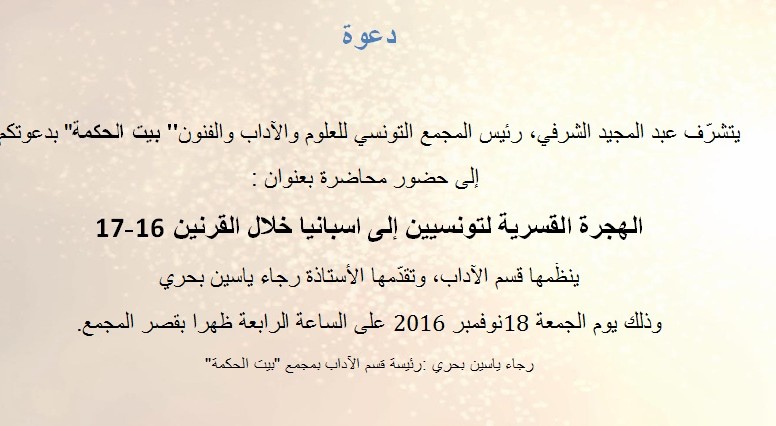 دعوة

يتشرّف عبد المجيد الشرفي، رئيس المجمع التونسي للعلوم والآداب والفنون" بيت الحكمة" بدعوتكم

إلى حضور محاضرة بعنوان :

الهجرة القسرية لتونسيين إلى اسبانيا خلال القرنين 16-17

ينظّمها قسم الآداب، وتقدّمها الأستاذة رجاء ياسين بحري

وذلك يوم الجمعة 18نوفمبر 2016 على الساعة الرابعة ظهرا بقصر المجمع.

رجاء ياسين بحري :رئيسة قسم الآداب بمجمع "بيت الحكمة"